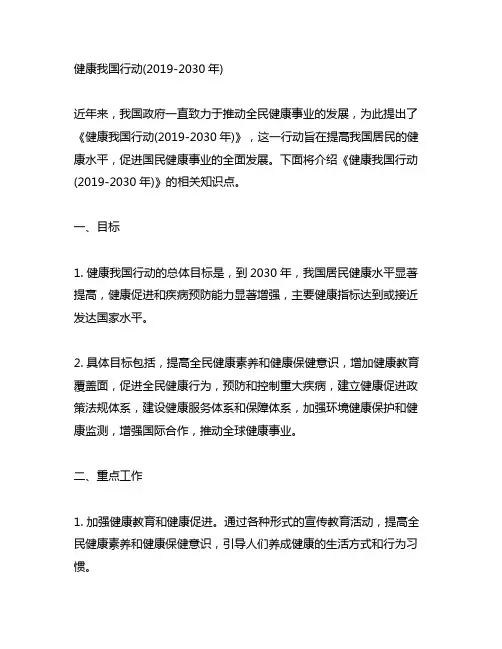 健康我国行动(2019-2030 年)

近年来，我国政府一直致力于推动全民健康事业的发展，为此提出了《健康我国行动(2019-2030 年)》，这一行动旨在提高我国居民的健康水平，促进国民健康事业的全面发展。下面将介绍《健康我国行动(2019-2030 年)》的相关知识点。

一、目标

1. 健康我国行动的总体目标是，到 2030 年，我国居民健康水平显著提高，健康促进和疾病预防能力显著增强，主要健康指标达到或接近发达国家水平。

2. 具体目标包括，提高全民健康素养和健康保健意识，增加健康教育覆盖面，促进全民健康行为，预防和控制重大疾病，建立健康促进政策法规体系，建设健康服务体系和保障体系，加强环境健康保护和健康监测，增强国际合作，推动全球健康事业。

二、重点工作

1. 加强健康教育和健康促进。通过各种形式的宣传教育活动，提高全民健康素养和健康保健意识，引导人们养成健康的生活方式和行为习惯。